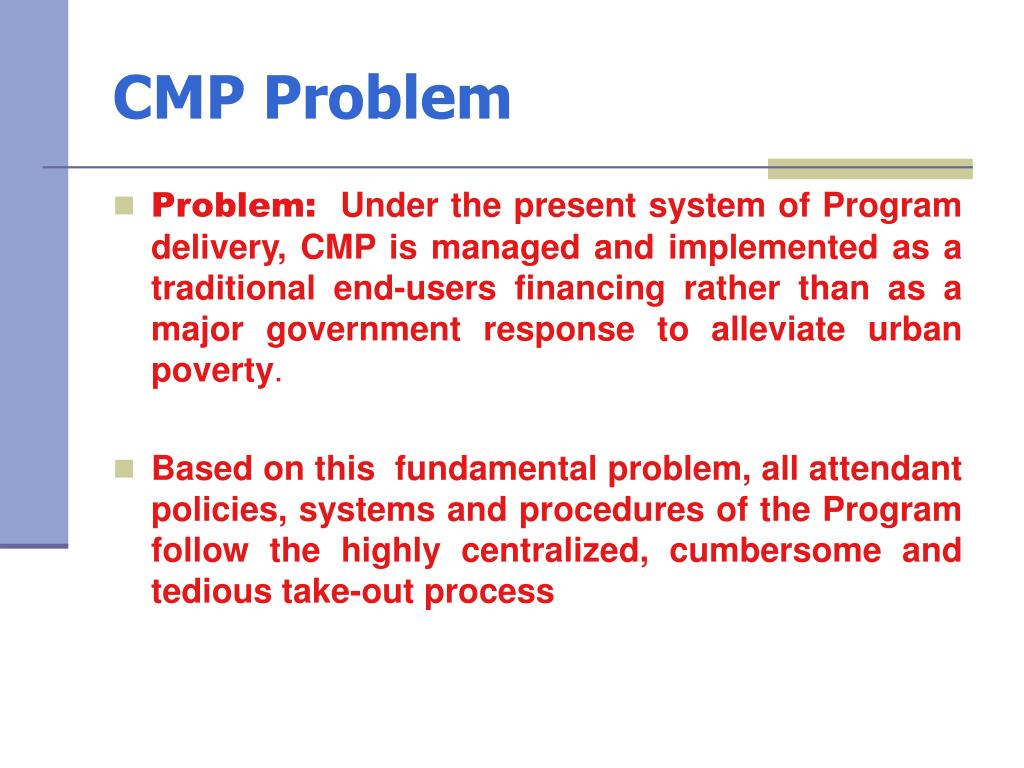 CMP Problem

Problem: Under the present system of Program delivery, CMP is managed and implemented as a traditional end-users financing rather than as a major government response to alleviate urban poverty.

Based on this fundamental problem, all attendant policies, systems and procedures of the Program follow the highly centralized, cumbersome and tedious take-out process